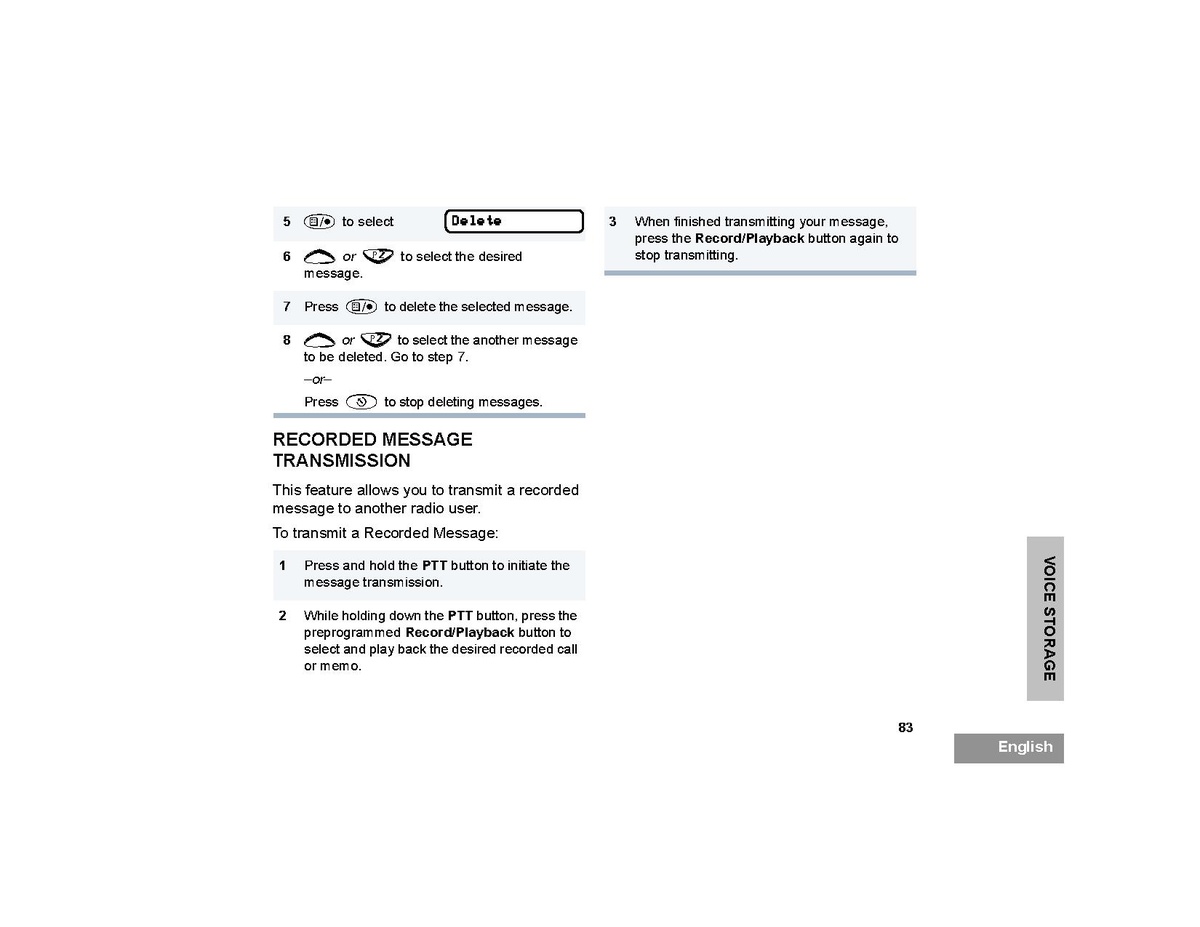 5 to select Delete

6 or to select the desired message.

7 Press to delete the selected message.

8 or to select the another message to be deleted. Go to step 7.

–or–

Press to stop deleting messages.

RECORDED MESSAGE TRANSMISSION

This feature allows you to transmit a recorded message to another radio user.

To transmit a Recorded Message:

1 Press and hold the PTT button to initiate the message transmission.

2 While holding down the PTT button, press the preprogrammed Record/Playback button to select and play back the desired recorded call or memo.

3 When finished transmitting your message, press the Record/Playback button again to stop transmitting.

VOICE STORAGE

83

English